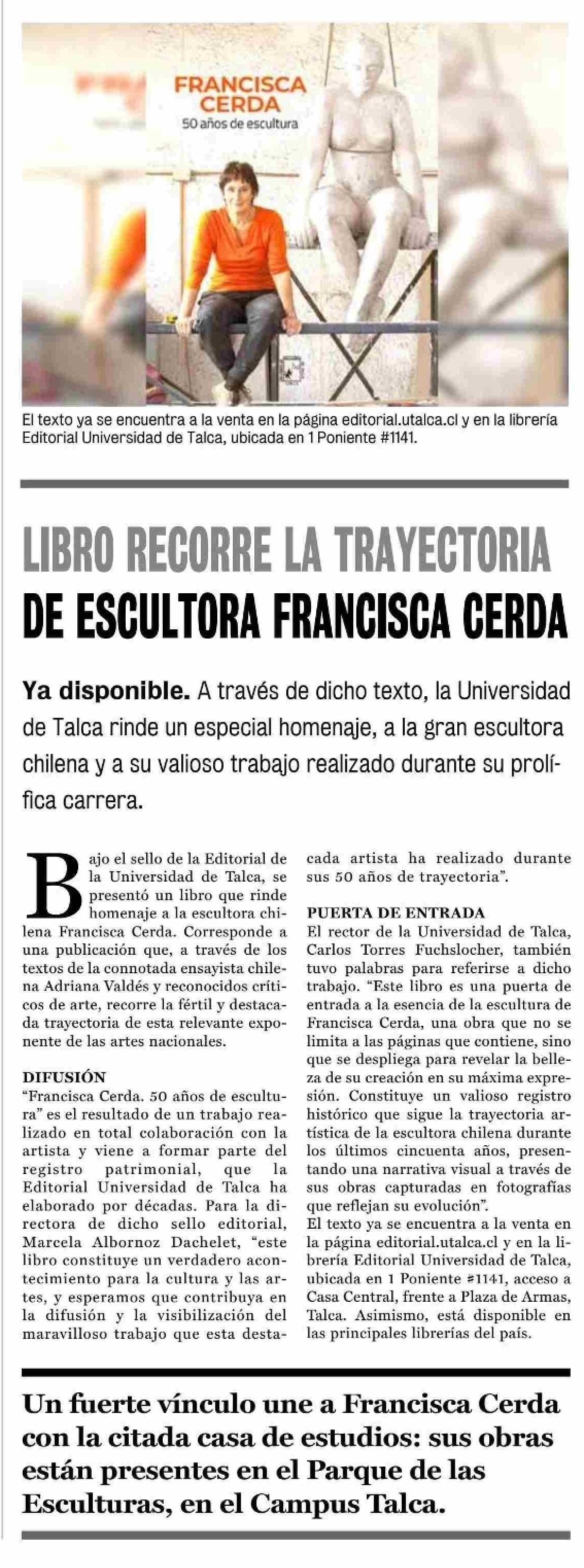 FRANCISCA CERDA
50 años de escultura

El texto ya se encuentra a la venta en la página editorial.utalca.cl y en la librería Editorial Universidad de Talca, ubicada en 1 Poniente #1141.

LIBRO RECORRE LA TRAYECTORIA DE ESCULTORA FRANCISCA CERDA

Ya disponible. A través de dicho texto, la Universidad de Talca rinde un especial homenaje, a la gran escultora chilena y a su valioso trabajo realizado durante su prolífica carrera.

Bajo el sello de la Editorial de la Universidad de Talca, se presentó un libro que rinde homenaje a la escultora chilena Francisca Cerda. Corresponde a una publicación que, a través de los textos de la connotada ensayista chilena Adriana Valdés y reconocidos críticos de arte, recorre la fértil y destacada trayectoria de esta relevante exponente de las artes nacionales.

DIFUSIÓN
"Francisca Cerda. 50 años de escultura" es el resultado de un trabajo realizado en total colaboración con la artista y viene a formar parte del registro patrimonial, que la Editorial Universidad de Talca ha elaborado por décadas. Para la directora de dicho sello editorial, Marcela Albornoz Dachelet, "este libro constituye un verdadero acontecimiento para la cultura y las artes, y esperamos que contribuya en la difusión y la visibilización del maravilloso trabajo que esta destacada artista ha realizado durante sus 50 años de trayectoria".

PUERTA DE ENTRADA
El rector de la Universidad de Talca, Carlos Torres Fuchslocher, también tuvo palabras para referirse a dicho trabajo. "Este libro es una puerta de entrada a la esencia de la escultura de Francisca Cerda, una obra que no se limita a las páginas que contiene, sino que se despliega para revelar la belleza de su creación en su máxima expresión. Constituye un valioso registro histórico que sigue la trayectoria artística de la escultora chilena durante los últimos cincuenta años, presentando una narrativa visual a través de sus obras capturadas en fotografías que reflejan su evolución".
El texto ya se encuentra a la venta en la página editorial.utalca.cl y en la librería Editorial Universidad de Talca, ubicada en 1 Poniente #1141, acceso a Casa Central, frente a Plaza de Armas, Talca. Asimismo, está disponible en las principales librerías del país.

Un fuerte vínculo une a Francisca Cerda con la citada casa de estudios: sus obras están presentes en el Parque de las Esculturas, en el Campus Talca.